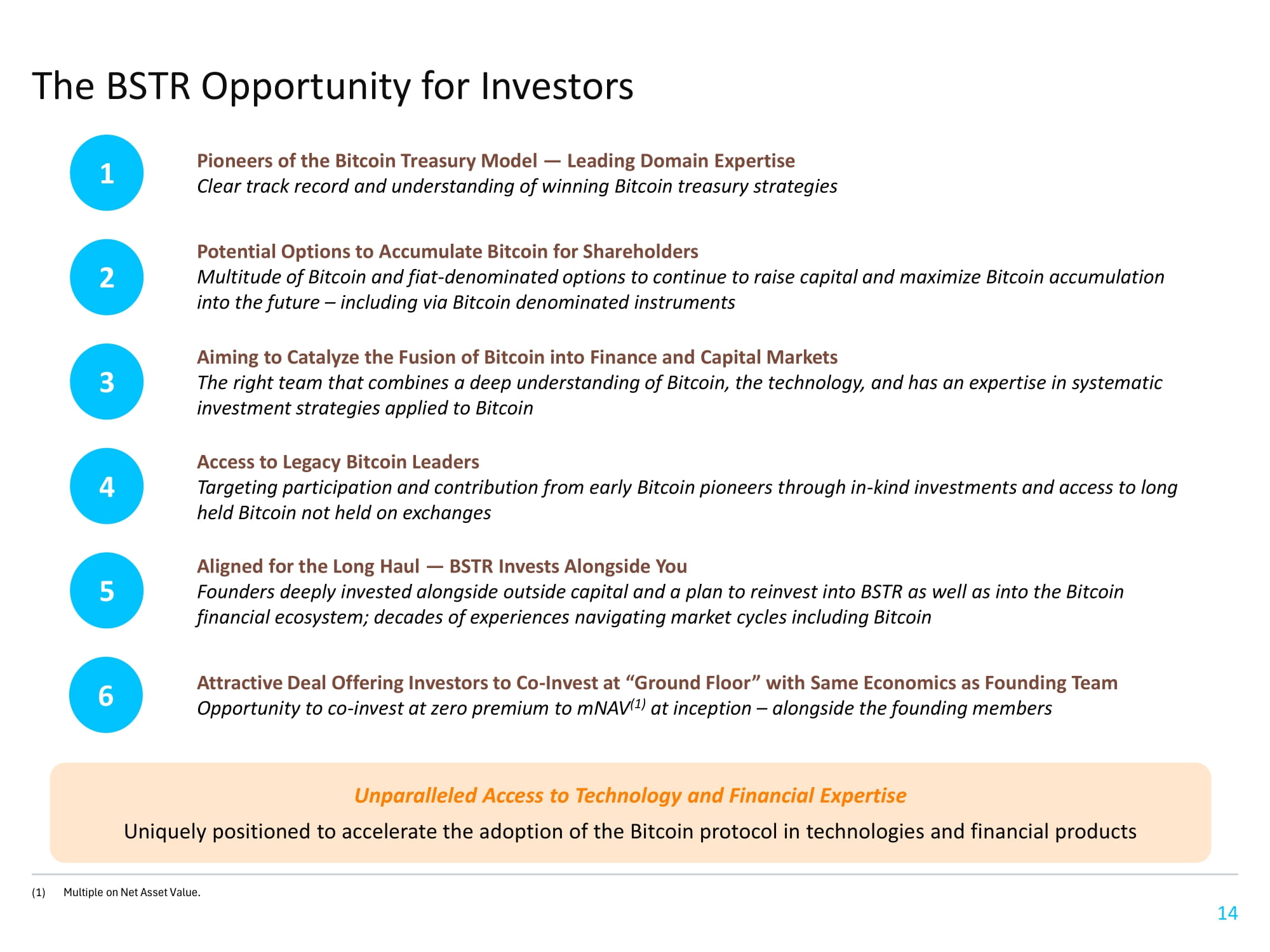 The BSTR Opportunity for Investors

1

Pioneers of the Bitcoin Treasury Model — Leading Domain Expertise
Clear track record and understanding of winning Bitcoin treasury strategies

2

Potential Options to Accumulate Bitcoin for Shareholders
Multitude of Bitcoin and fiat-denominated options to continue to raise capital and maximize Bitcoin accumulation into the future – including via Bitcoin denominated instruments

3

Aiming to Catalyze the Fusion of Bitcoin into Finance and Capital Markets
The right team that combines a deep understanding of Bitcoin, the technology, and has an expertise in systematic investment strategies applied to Bitcoin

4

Access to Legacy Bitcoin Leaders
Targeting participation and contribution from early Bitcoin pioneers through in-kind investments and access to long held Bitcoin not held on exchanges

5

Aligned for the Long Haul — BSTR Invests Alongside You
Founders deeply invested alongside outside capital and a plan to reinvest into BSTR as well as into the Bitcoin financial ecosystem; decades of experiences navigating market cycles including Bitcoin

6

Attractive Deal Offering Investors to Co-Invest at “Ground Floor” with Same Economics as Founding Team
Opportunity to co-invest at zero premium to mNAV$^{(1)}$ at inception – alongside the founding members

Unparalleled Access to Technology and Financial Expertise

Uniquely positioned to accelerate the adoption of the Bitcoin protocol in technologies and financial products

(1) Multiple on Net Asset Value.

14